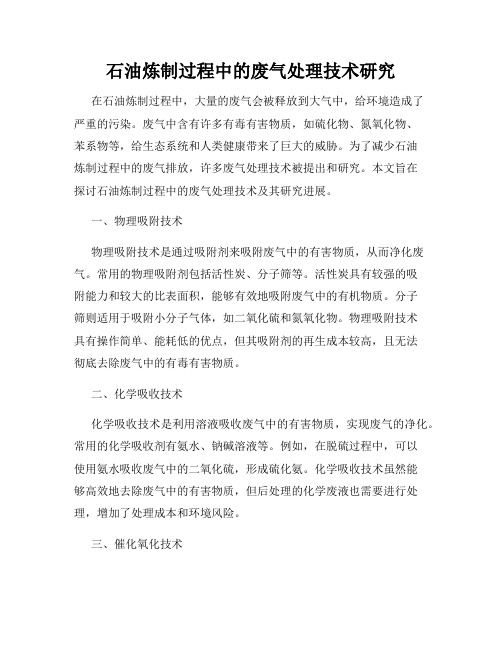 石油炼制过程中的废气处理技术研究

在石油炼制过程中，大量的废气会被释放到大气中，给环境造成了严重的污染。废气中含有许多有毒有害物质，如硫化物、氮氧化物、苯系物等，给生态系统和人类健康带来了巨大的威胁。为了减少石油炼制过程中的废气排放，许多废气处理技术被提出和研究。本文旨在探讨石油炼制过程中的废气处理技术及其研究进展。

一、物理吸附技术

物理吸附技术是通过吸附剂来吸附废气中的有害物质，从而净化废气。常用的物理吸附剂包括活性炭、分子筛等。活性炭具有较强的吸附能力和较大的比表面积，能够有效地吸附废气中的有机物质。分子筛则适用于吸附小分子气体，如二氧化硫和氮氧化物。物理吸附技术具有操作简单、能耗低的优点，但其吸附剂的再生成本较高，且无法彻底去除废气中的有毒有害物质。

二、化学吸收技术

化学吸收技术是利用溶液吸收废气中的有害物质，实现废气的净化。常用的化学吸收剂有氨水、钠碱溶液等。例如，在脱硫过程中，可以使用氨水吸收废气中的二氧化硫，形成硫化氨。化学吸收技术虽然能够高效地去除废气中的有害物质，但后处理的化学废液也需要进行处理，增加了处理成本和环境风险。

三、催化氧化技术